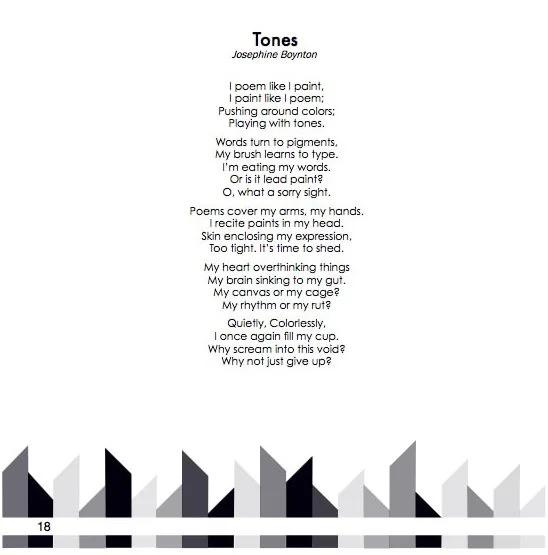 Tones
Josephine Boynton

I poem like I paint,
I paint like I poem;
Pushing around colors;
Playing with tones.

Words turn to pigments,
My brush learns to type.
I'm eating my words.
Or is it lead paint?
O, what a sorry sight.

Poems cover my arms, my hands.
I recite paints in my head.
Skin enclosing my expression,
Too tight. It's time to shed.

My heart overthinking things
My brain sinking to my gut.
My canvas or my cage?
My rhythm or my rut?

Quietly, Colorlessly,
I once again fill my cup.
Why scream into this void?
Why not just give up?

18